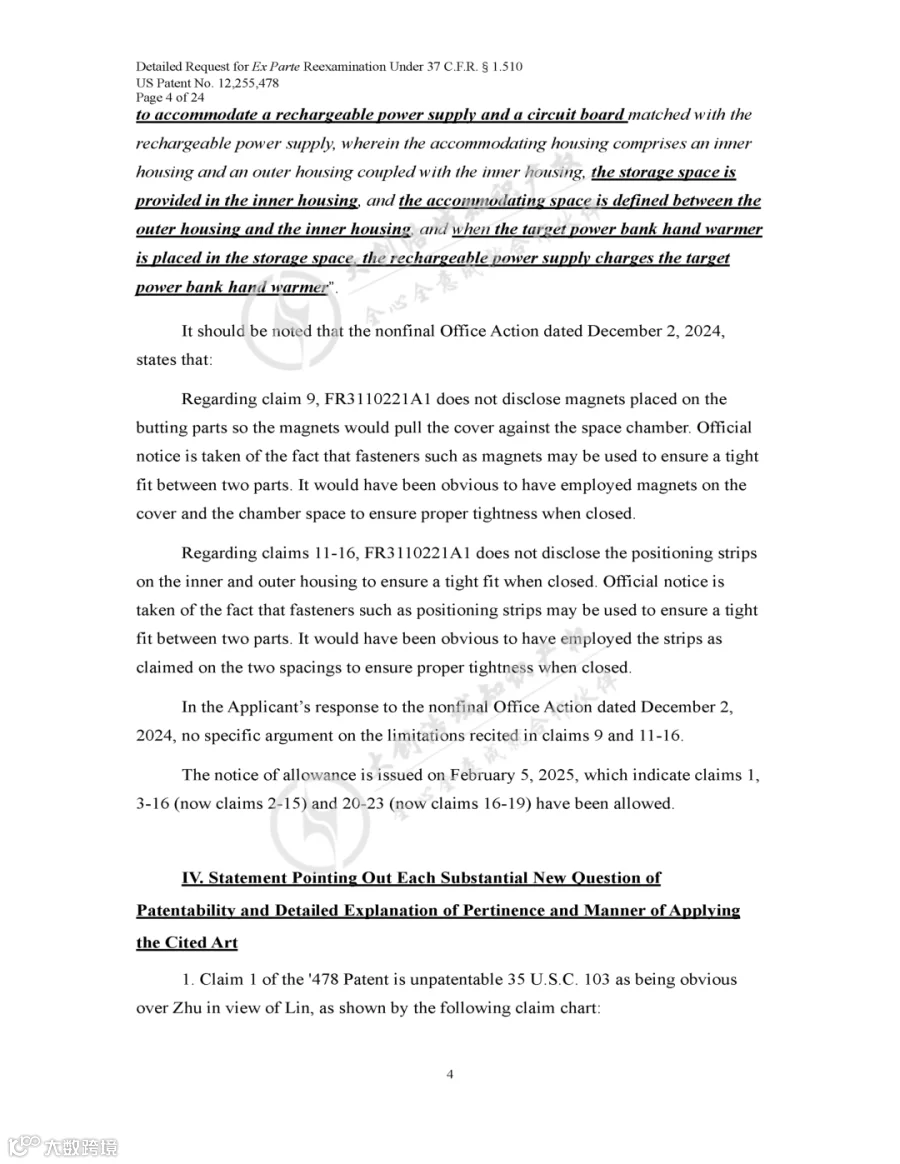 Detailed Request for Ex Parte Reexamination Under 37 C.F.R. § 1.510
US Patent No. 12,255,478
Page 4 of 24

to accommodate a rechargeable power supply and a circuit board matched with the rechargeable power supply, wherein the accommodating housing comprises an inner housing and an outer housing coupled with the inner housing, the storage space is provided in the inner housing, and the accommodating space is defined between the outer housing and the inner housing, and when the target power bank hand warmer is placed in the storage space, the rechargeable power supply charges the target power bank hand warmer".

It should be noted that the nonfinal Office Action dated December 2, 2024, states that:

Regarding claim 9, FR3110221A1 does not disclose magnets placed on the butting parts so the magnets would pull the cover against the space chamber. Official notice is taken of the fact that fasteners such as magnets may be used to ensure a tight fit between two parts. It would have been obvious to have employed magnets on the cover and the chamber space to ensure proper tightness when closed.

Regarding claims 11-16, FR3110221A1 does not disclose the positioning strips on the inner and outer housing to ensure a tight fit when closed. Official notice is taken of the fact that fasteners such as positioning strips may be used to ensure a tight fit between two parts. It would have been obvious to have employed the strips as claimed on the two spacings to ensure proper tightness when closed.

In the Applicant's response to the nonfinal Office Action dated December 2, 2024, no specific argument on the limitations recited in claims 9 and 11-16.

The notice of allowance is issued on February 5, 2025, which indicate claims 1, 3-16 (now claims 2-15) and 20-23 (now claims 16-19) have been allowed.

IV. Statement Pointing Out Each Substantial New Question of Patentability and Detailed Explanation of Pertinence and Manner of Applying the Cited Art

1. Claim 1 of the '478 Patent is unpatentable 35 U.S.C. 103 as being obvious over Zhu in view of Lin, as shown by the following claim chart:

4

大数跨境